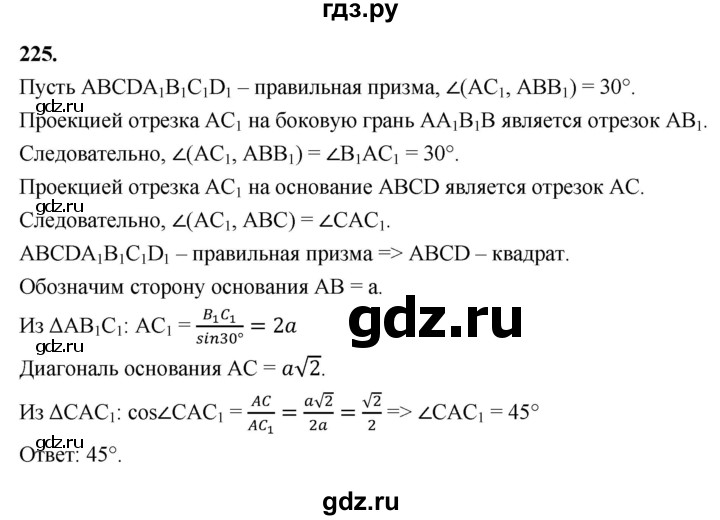 гдз.ру

225.

Пусть $ABCDA_1B_1C_1D_1$ – правильная призма, $\angle(AC_1, ABB_1) = 30°$.

gdz.ru

Проекцией отрезка $AC_1$ на боковую грань $AA_1B_1B$ является отрезок $AB_1$.

Следовательно, $\angle(AC_1, ABB_1) = \angle B_1AC_1 = 30°$.

Проекцией отрезка $AC_1$ на основание ABCD является отрезок AC.

gdz.ru

Следовательно, $\angle(AC_1, ABC) = \angle CAC_1$.

$ABCDA_1B_1C_1D_1$ – правильная призма => ABCD – квадрат.

Обозначим сторону основания AB = a.

gdz.ru

Из $\Delta AB_1C_1$: $AC_1 = \frac{B_1C_1}{sin30°} = 2a$

gdz.ru

Диагональ основания $AC = a\sqrt{2}$.

Из $\Delta CAC_1$: $\cos\angle CAC_1 = \frac{AC}{AC_1} = \frac{a\sqrt{2}}{2a} = \frac{\sqrt{2}}{2}$ => $\angle CAC_1 = 45°$

gdz.ru

Ответ: 45°.

gdz.ru